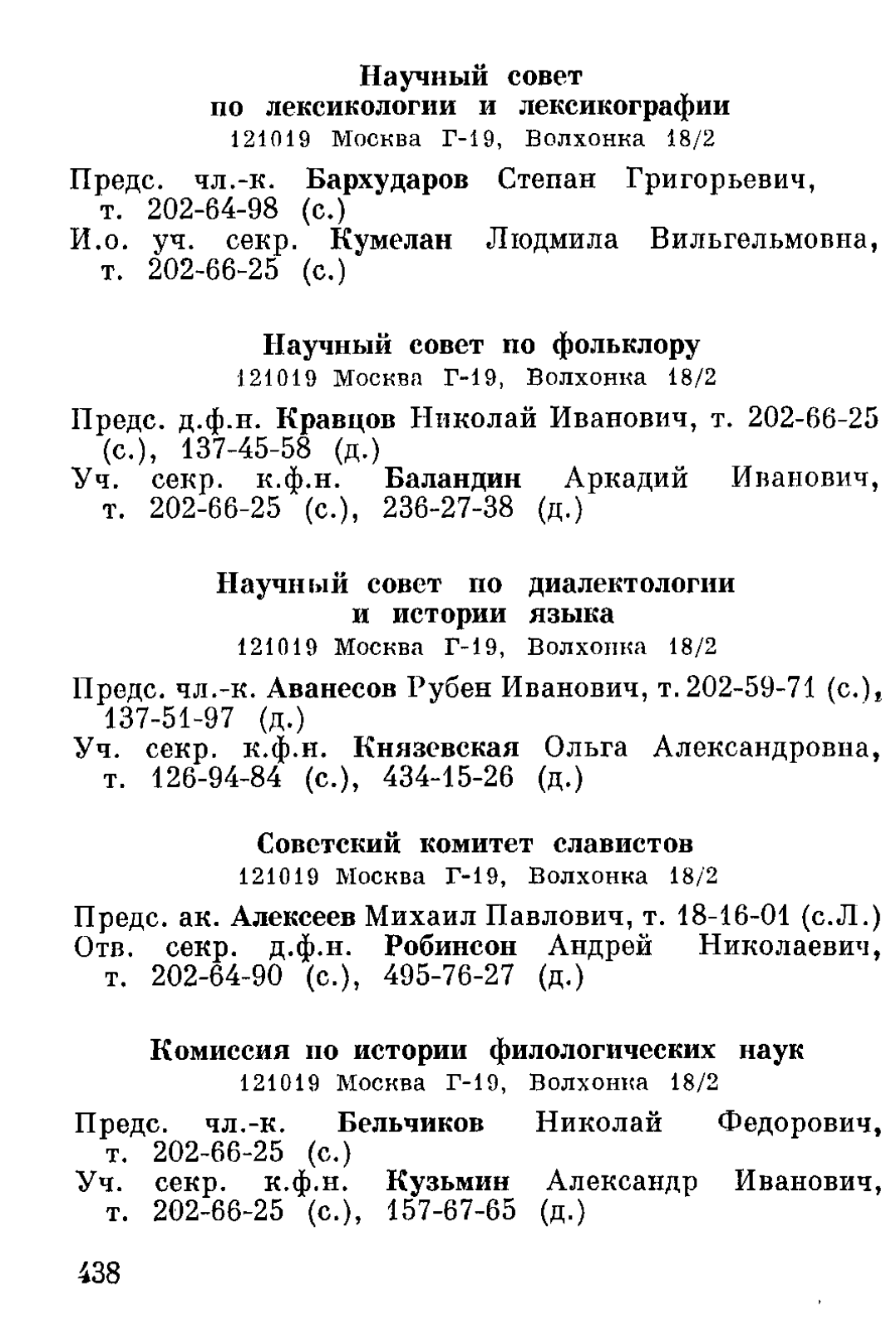 Научный совет
по лексикологии и лексикографии
121019 Москва Г-19, Волхонка 18/2

Предс. чл.-к. Бархударов Степан Григорьевич, т. 202-64-98 (с.)
И.о. уч. секр. Кумелан Людмила Вильгельмовна, т. 202-66-25 (с.)

Научный совет по фольклору
121019 Москва Г-19, Волхонка 18/2

Предс. д.ф.н. Кравцов Николай Иванович, т. 202-66-25 (с.), 137-45-58 (д.)
Уч. секр. к.ф.н. Баландин Аркадий Иванович, т. 202-66-25 (с.), 236-27-38 (д.)

Научный совет по диалектологии
и истории языка
121019 Москва Г-19, Волхонка 18/2

Предс. чл.-к. Аванесов Рубен Иванович, т. 202-59-71 (с.), 137-51-97 (д.)
Уч. секр. к.ф.н. Князевская Ольга Александровна, т. 126-94-84 (с.), 434-15-26 (д.)

Советский комитет славистов
121019 Москва Г-19, Волхонка 18/2

Предс. ак. Алексеев Михаил Павлович, т. 18-16-01 (с.Л.)
Отв. секр. д.ф.н. Робинсон Андрей Николаевич, т. 202-64-90 (с.), 495-76-27 (д.)

Комиссия по истории филологических наук
121019 Москва Г-19, Волхонка 18/2

Предс. чл.-к. Бельчиков Николай Федорович, т. 202-66-25 (с.)
Уч. секр. к.ф.н. Кузьмин Александр Иванович, т. 202-66-25 (с.), 157-67-65 (д.)

438